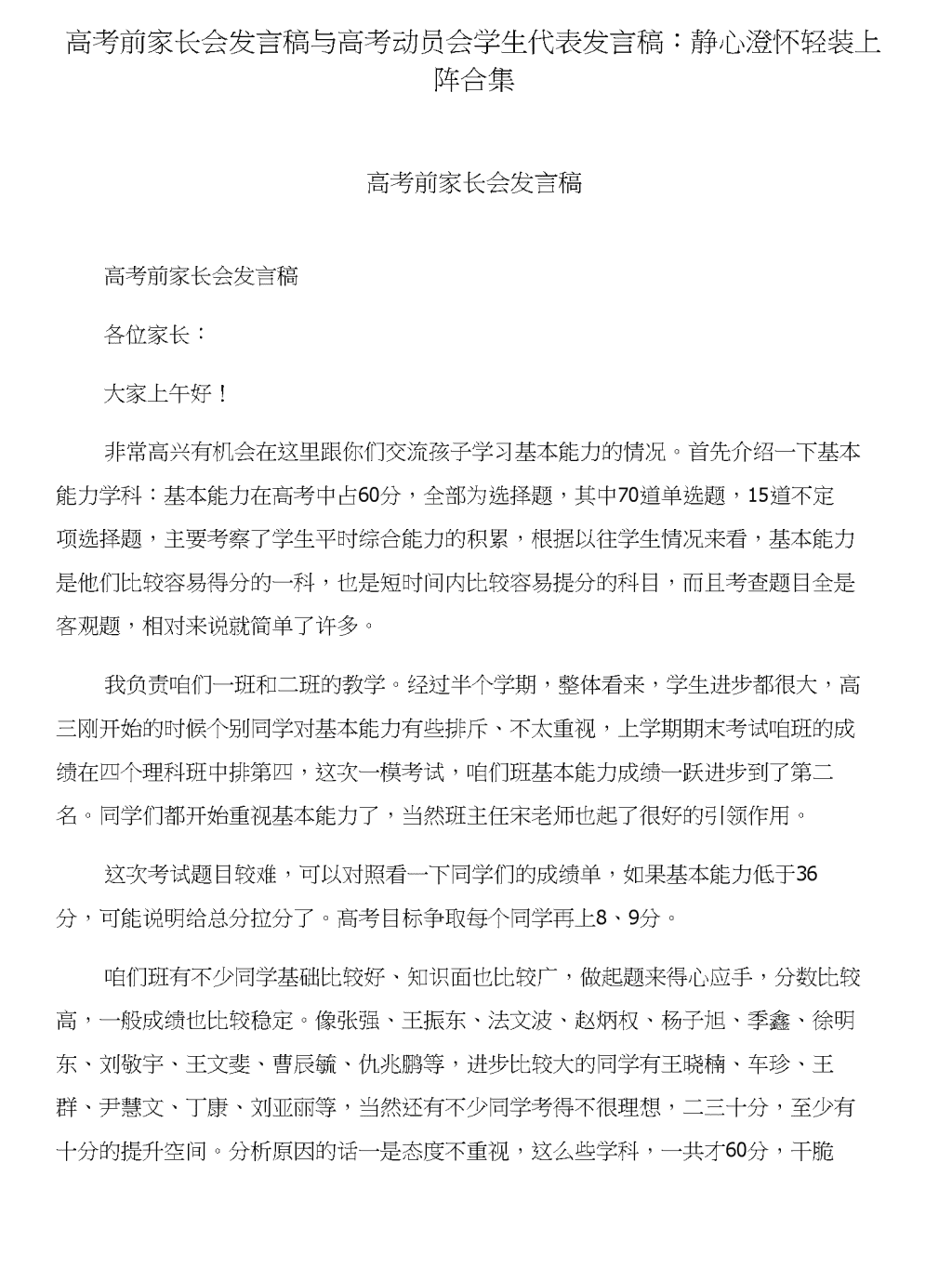 高考前家长会发言稿与高考动员会学生代表发言稿：静心澄怀轻装上阵合集

高考前家长会发言稿

高考前家长会发言稿

各位家长：

大家上午好！

非常高兴有机会在这里跟你们交流孩子学习基本能力的情况。首先介绍一下基本能力学科：基本能力在高考中占60分，全部为选择题，其中70道单选题，15道不定项选择题，主要考察了学生平时综合能力的积累，根据以往学生情况来看，基本能力是他们比较容易得分的一科，也是短时间内比较容易提分的科目，而且考查题目全是客观题，相对来说就简单了许多。

我负责咱们一班和二班的教学。经过半个学期，整体看来，学生进步都很大，高三刚开始的时候个别同学对基本能力有些排斥、不太重视，上学期期末考试咱班的成绩在四个理科班中排第四，这次一模考试，咱们班基本能力成绩一跃进步到了第二名。同学们都开始重视基本能力了，当然班主任宋老师也起了很好的引领作用。

这次考试题目较难，可以对照看一下同学们的成绩单，如果基本能力低于36分，可能说明给总分拉分了。高考目标争取每个同学再上8、9分。

咱们班有不少同学基础比较好、知识面也比较广，做起题来得心应手，分数比较高，一般成绩也比较稳定。像张强、王振东、法文波、赵炳权、杨子旭、季鑫、徐明东、刘敬宇、王文斐、曹辰毓、仇兆鹏等，进步比较大的同学有王晓楠、车珍、王群、尹慧文、丁康、刘亚丽等，当然还有不少同学考得不很理想，二三十分，至少有十分的提升空间。分析原因的话一是态度不重视，这么些学科，一共才60分，干脆